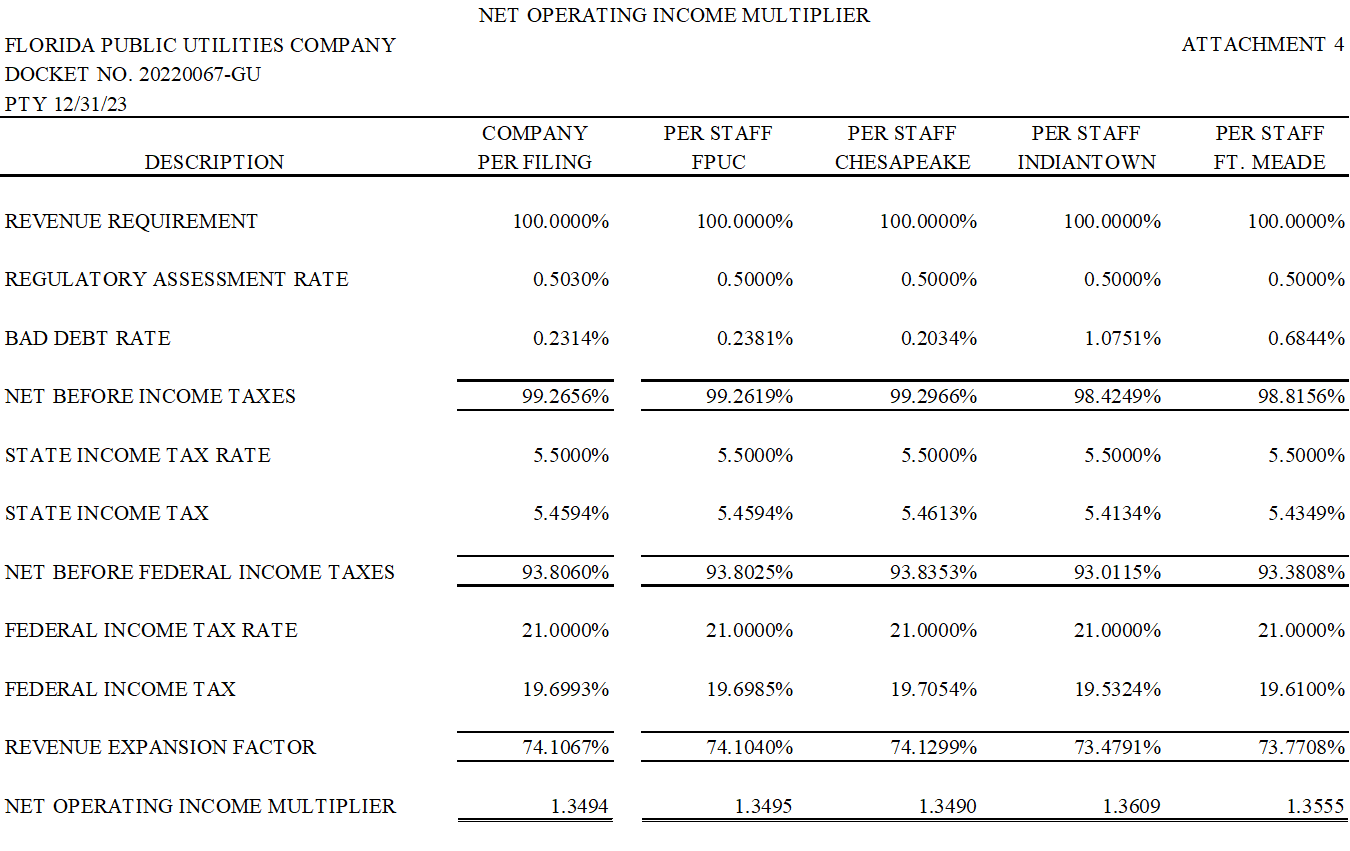 NET OPERATING INCOME MULTIPLIER

FLORIDA PUBLIC UTILITIES COMPANY
DOCKET NO. 20220067-GU
PTY 12/31/23

ATTACHMENT 4

| DESCRIPTION | COMPANY PER FILING | PER STAFF FPUC | PER STAFF CHESAPEAKE | PER STAFF INDIANTOWN | PER STAFF FT. MEADE |
|---|---|---|---|---|---|
| REVENUE REQUIREMENT | 100.0000% | 100.0000% | 100.0000% | 100.0000% | 100.0000% |
| REGULATORY ASSESSMENT RATE | 0.5030% | 0.5000% | 0.5000% | 0.5000% | 0.5000% |
| BAD DEBT RATE | 0.2314% | 0.2381% | 0.2034% | 1.0751% | 0.6844% |
| NET BEFORE INCOME TAXES | 99.2656% | 99.2619% | 99.2966% | 98.4249% | 98.8156% |
| STATE INCOME TAX RATE | 5.5000% | 5.5000% | 5.5000% | 5.5000% | 5.5000% |
| STATE INCOME TAX | 5.4594% | 5.4594% | 5.4613% | 5.4134% | 5.4349% |
| NET BEFORE FEDERAL INCOME TAXES | 93.8060% | 93.8025% | 93.8353% | 93.0115% | 93.3808% |
| FEDERAL INCOME TAX RATE | 21.0000% | 21.0000% | 21.0000% | 21.0000% | 21.0000% |
| FEDERAL INCOME TAX | 19.6993% | 19.6985% | 19.7054% | 19.5324% | 19.6100% |
| REVENUE EXPANSION FACTOR | 74.1067% | 74.1040% | 74.1299% | 73.4791% | 73.7708% |
| NET OPERATING INCOME MULTIPLIER | 1.3494 | 1.3495 | 1.3490 | 1.3609 | 1.3555 |